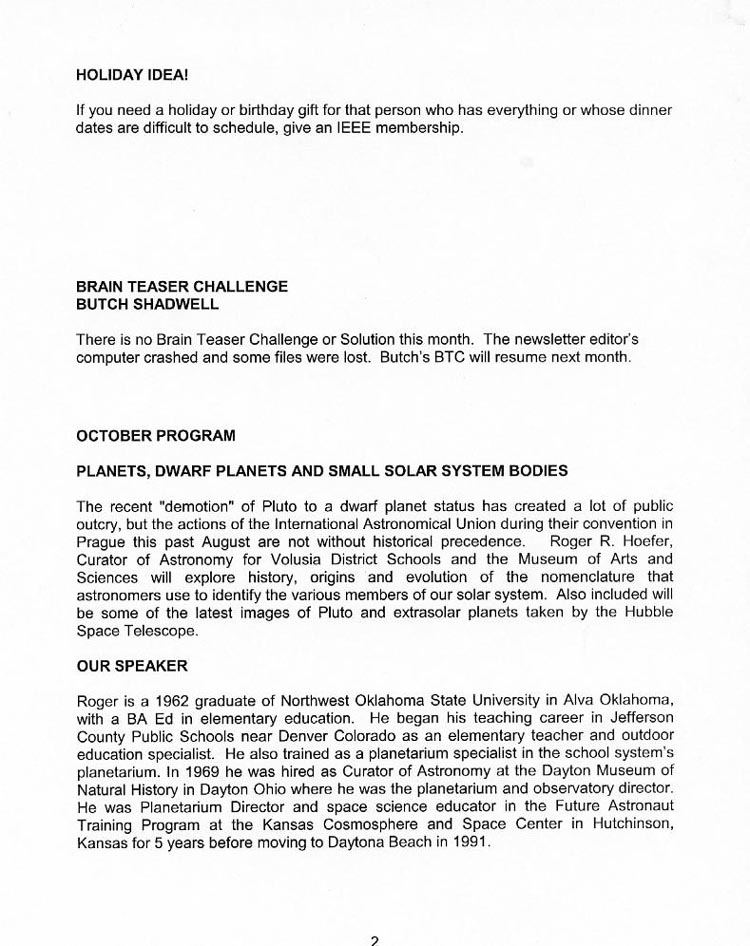 HOLIDAY IDEA!

If you need a holiday or birthday gift for that person who has everything or whose dinner dates are difficult to schedule, give an IEEE membership.

BRAIN TEASER CHALLENGE
BUTCH SHADWELL

There is no Brain Teaser Challenge or Solution this month. The newsletter editor's computer crashed and some files were lost. Butch's BTC will resume next month.

OCTOBER PROGRAM

PLANETS, DWARF PLANETS AND SMALL SOLAR SYSTEM BODIES

The recent "demotion" of Pluto to a dwarf planet status has created a lot of public outcry, but the actions of the International Astronomical Union during their convention in Prague this past August are not without historical precedence. Roger R. Hoefer, Curator of Astronomy for Volusia District Schools and the Museum of Arts and Sciences will explore history, origins and evolution of the nomenclature that astronomers use to identify the various members of our solar system. Also included will be some of the latest images of Pluto and extrasolar planets taken by the Hubble Space Telescope.

OUR SPEAKER

Roger is a 1962 graduate of Northwest Oklahoma State University in Alva Oklahoma, with a BA Ed in elementary education. He began his teaching career in Jefferson County Public Schools near Denver Colorado as an elementary teacher and outdoor education specialist. He also trained as a planetarium specialist in the school system's planetarium. In 1969 he was hired as Curator of Astronomy at the Dayton Museum of Natural History in Dayton Ohio where he was the planetarium and observatory director. He was Planetarium Director and space science educator in the Future Astronaut Training Program at the Kansas Cosmosphere and Space Center in Hutchinson, Kansas for 5 years before moving to Daytona Beach in 1991.

2